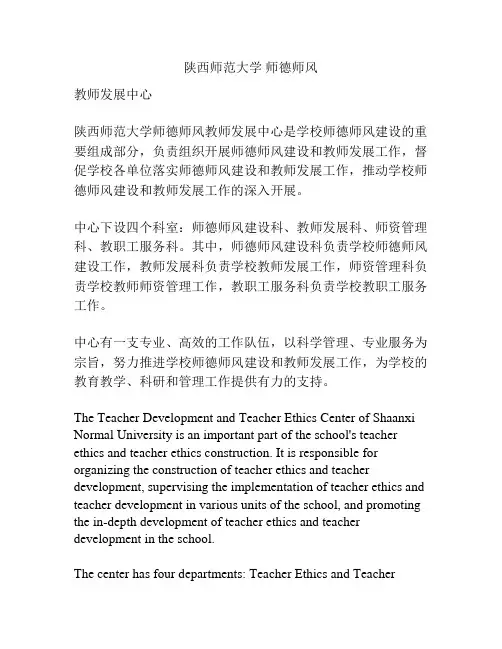 陕西师范大学 师德师风

教师发展中心

陕西师范大学师德师风教师发展中心是学校师德师风建设的重要组成部分，负责组织开展师德师风建设和教师发展工作，督促学校各单位落实师德师风建设和教师发展工作，推动学校师德师风建设和教师发展工作的深入开展。

中心下设四个科室：师德师风建设科、教师发展科、师资管理科、教职工服务科。其中，师德师风建设科负责学校师德师风建设工作，教师发展科负责学校教师发展工作，师资管理科负责学校教师师资管理工作，教职工服务科负责学校教职工服务工作。

中心有一支专业、高效的工作队伍，以科学管理、专业服务为宗旨，努力推进学校师德师风建设和教师发展工作，为学校的教育教学、科研和管理工作提供有力的支持。

The Teacher Development and Teacher Ethics Center of Shaanxi Normal University is an important part of the school's teacher ethics and teacher ethics construction. It is responsible for organizing the construction of teacher ethics and teacher development, supervising the implementation of teacher ethics and teacher development in various units of the school, and promoting the in-depth development of teacher ethics and teacher development in the school.

The center has four departments: Teacher Ethics and Teacher